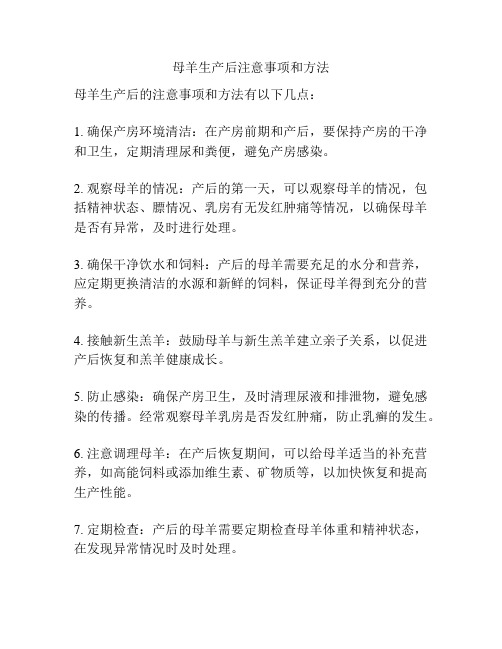 母羊生产后注意事项和方法

母羊生产后的注意事项和方法有以下几点：

1. 确保产房环境清洁：在产房前期和产后，要保持产房的干净和卫生，定期清理尿和粪便，避免产房感染。

2. 观察母羊的情况：产后的第一天，可以观察母羊的情况，包括精神状态、膘情况、乳房有无发红肿痛等情况，以确保母羊是否有异常，及时进行处理。

3. 确保干净饮水和饲料：产后的母羊需要充足的水分和营养，应定期更换清洁的水源和新鲜的饲料，保证母羊得到充分的营养。

4. 接触新生羔羊：鼓励母羊与新生羔羊建立亲子关系，以促进产后恢复和羔羊健康成长。

5. 防止感染：确保产房卫生，及时清理尿液和排泄物，避免感染的传播。经常观察母羊乳房是否发红肿痛，防止乳癣的发生。

6. 注意调理母羊：在产后恢复期间，可以给母羊适当的补充营养，如高能饲料或添加维生素、矿物质等，以加快恢复和提高生产性能。

7. 定期检查：产后的母羊需要定期检查母羊体重和精神状态，在发现异常情况时及时处理。